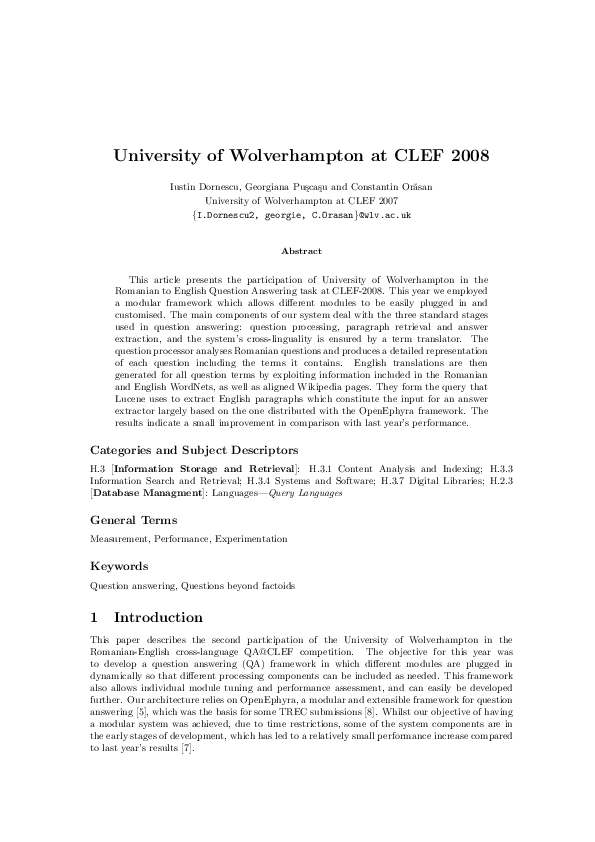 University of Wolverhampton at CLEF 2008

Iustin Dornescu, Georgiana Puşcaşu and Constantin Orăsan
University of Wolverhampton at CLEF 2007
{I.Dornescu2, georgie, C.Orasan}@wlv.ac.uk

Abstract

This article presents the participation of University of Wolverhampton in the Romanian to English Question Answering task at CLEF-2008. This year we employed a modular framework which allows different modules to be easily plugged in and customised. The main components of our system deal with the three standard stages used in question answering: question processing, paragraph retrieval and answer extraction, and the system's cross-linguality is ensured by a term translator. The question processor analyses Romanian questions and produces a detailed representation of each question including the terms it contains. English translations are then generated for all question terms by exploiting information included in the Romanian and English WordNets, as well as aligned Wikipedia pages. They form the query that Lucene uses to extract English paragraphs which constitute the input for an answer extractor largely based on the one distributed with the OpenEphyra framework. The results indicate a small improvement in comparison with last year's performance.

Categories and Subject Descriptors

H.3 [Information Storage and Retrieval]: H.3.1 Content Analysis and Indexing; H.3.3 Information Search and Retrieval; H.3.4 Systems and Software; H.3.7 Digital Libraries; H.2.3 [Database Managment]: Languages—Query Languages

General Terms

Measurement, Performance, Experimentation

Keywords

Question answering, Questions beyond factoids

1 Introduction

This paper describes the second participation of the University of Wolverhampton in the Romanian-English cross-language QA@CLEF competition. The objective for this year was to develop a question answering (QA) framework in which different modules are plugged in dynamically so that different processing components can be included as needed. This framework also allows individual module tuning and performance assessment, and can easily be developed further. Our architecture relies on OpenEphyra, a modular and extensible framework for question answering [5], which was the basis for some TREC submissions [8]. Whilst our objective of having a modular system was achieved, due to time restrictions, some of the system components are in the early stages of development, which has led to a relatively small perfomance increase compared to last year's results [7].